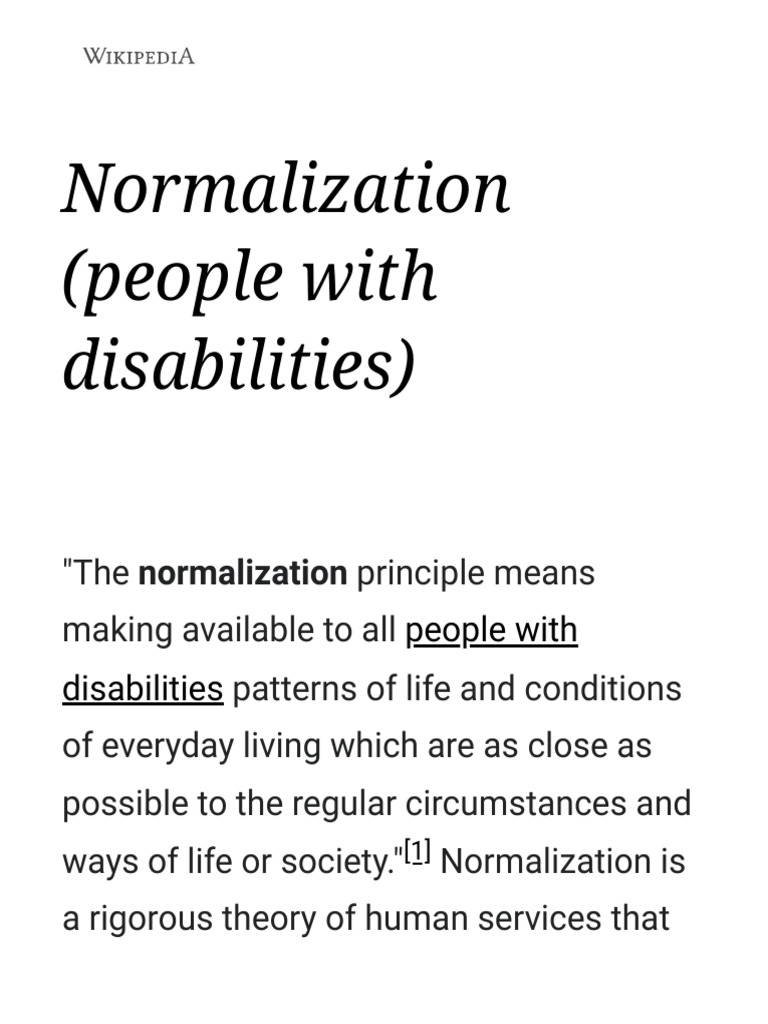 WIKIPEDIA

Normalization (people with disabilities)

"The normalization principle means making available to all people with disabilities patterns of life and conditions of everyday living which are as close as possible to the regular circumstances and ways of life or society."[1] Normalization is a rigorous theory of human services that